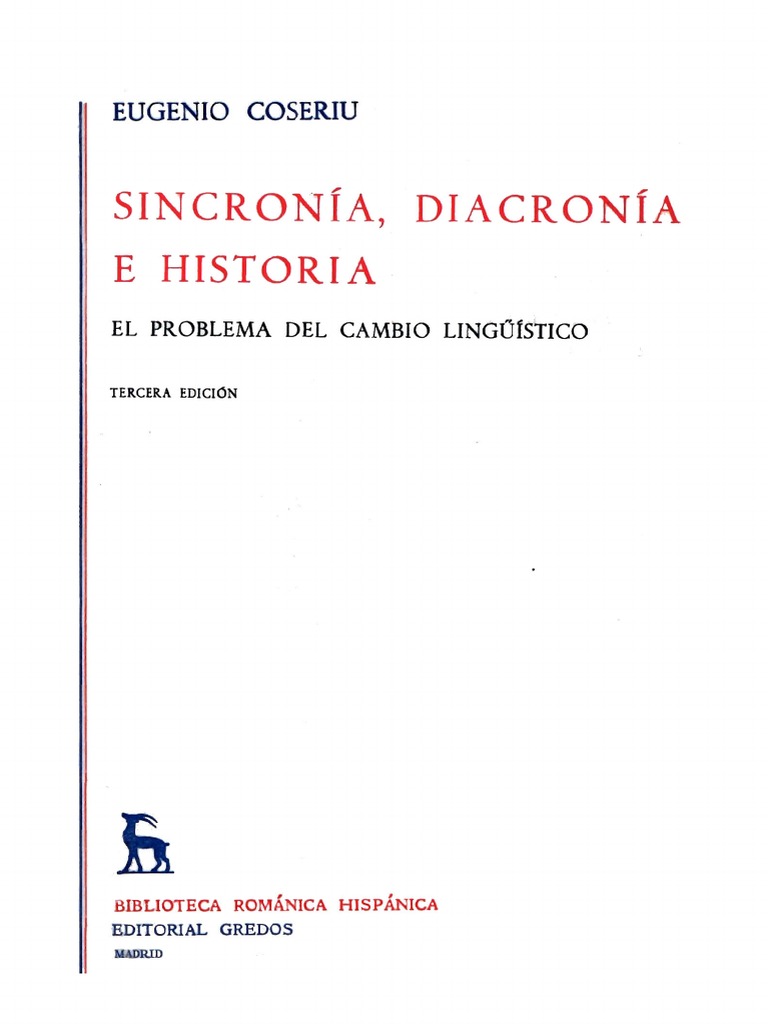 EUGENIO COSERIU

SINCRONÍA, DIACRONÍA E HISTORIA

EL PROBLEMA DEL CAMBIO LINGÜÍSTICO

TERCERA EDICIÓN

BIBLIOTECA ROMÁNICA HISPÁNICA
EDITORIAL GREDOS
MADRID